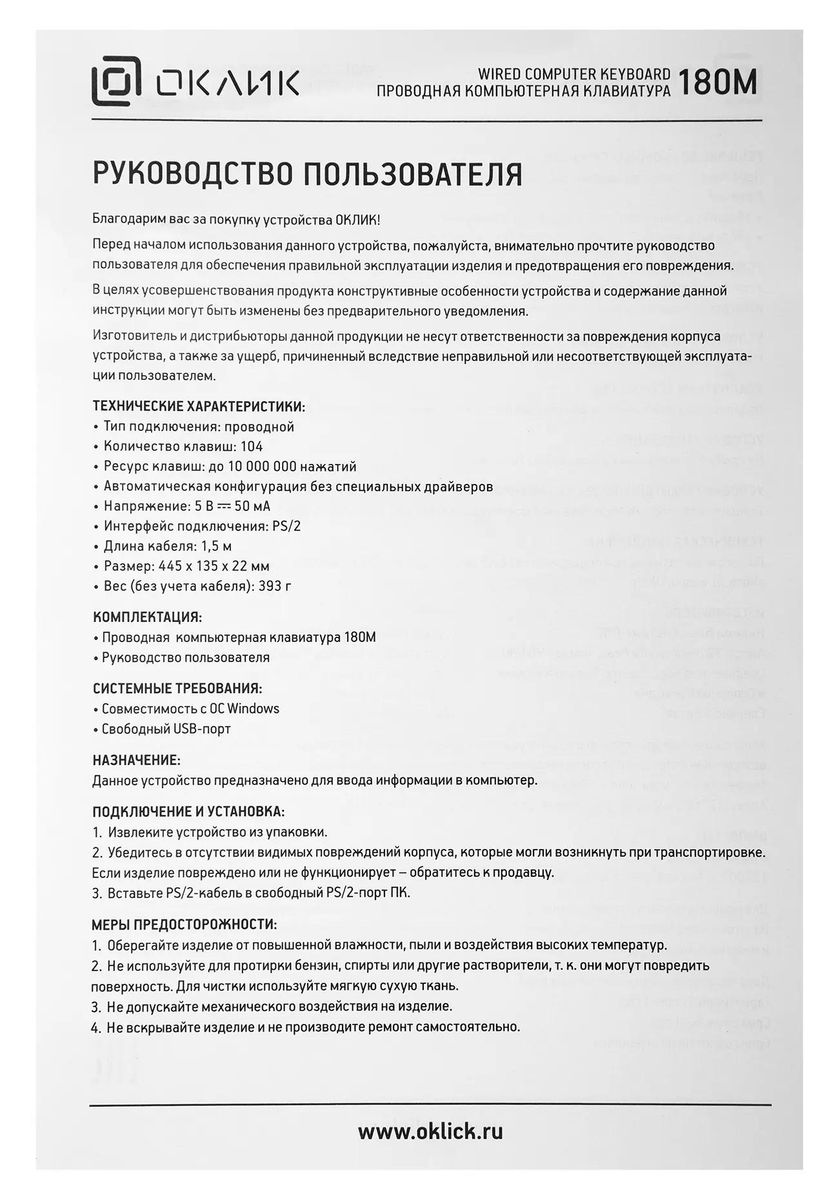 ОКЛИК

WIRED COMPUTER KEYBOARD
ПРОВОДНАЯ КОМПЬЮТЕРНАЯ КЛАВИАТУРА 180M

РУКОВОДСТВО ПОЛЬЗОВАТЕЛЯ

Благодарим вас за покупку устройства ОКЛИК!

Перед началом использования данного устройства, пожалуйста, внимательно прочтите руководство пользователя для обеспечения правильной эксплуатации изделия и предотвращения его повреждения.

В целях усовершенствования продукта конструктивные особенности устройства и содержание данной инструкции могут быть изменены без предварительного уведомления.

Изготовитель и дистрибьюторы данной продукции не несут ответственности за повреждения корпуса устройства, а также за ущерб, причиненный вследствие неправильной или несоответствующей эксплуатации пользователем.

ТЕХНИЧЕСКИЕ ХАРАКТЕРИСТИКИ:
• Тип подключения: проводной
• Количество клавиш: 104
• Ресурс клавиш: до 10 000 000 нажатий
• Автоматическая конфигурация без специальных драйверов
• Напряжение: 5 В ⎓ 50 мА
• Интерфейс подключения: PS/2
• Длина кабеля: 1,5 м
• Размер: 445 x 135 x 22 мм
• Вес (без учета кабеля): 393 г

КОМПЛЕКТАЦИЯ:
• Проводная компьютерная клавиатура 180M
• Руководство пользователя

СИСТЕМНЫЕ ТРЕБОВАНИЯ:
• Совместимость с ОС Windows
• Свободный USB-порт

НАЗНАЧЕНИЕ:
Данное устройство предназначено для ввода информации в компьютер.

ПОДКЛЮЧЕНИЕ И УСТАНОВКА:
1. Извлеките устройство из упаковки.
2. Убедитесь в отсутствии видимых повреждений корпуса, которые могли возникнуть при транспортировке. Если изделие повреждено или не функционирует – обратитесь к продавцу.
3. Вставьте PS/2-кабель в свободный PS/2-порт ПК.

МЕРЫ ПРЕДОСТОРОЖНОСТИ:
1. Оберегайте изделие от повышенной влажности, пыли и воздействия высоких температур.
2. Не используйте для протирки бензин, спирты или другие растворители, т. к. они могут повредить поверхность. Для чистки используйте мягкую сухую ткань.
3. Не допускайте механического воздействия на изделие.
4. Не вскрывайте изделие и не производите ремонт самостоятельно.

www.oklick.ru